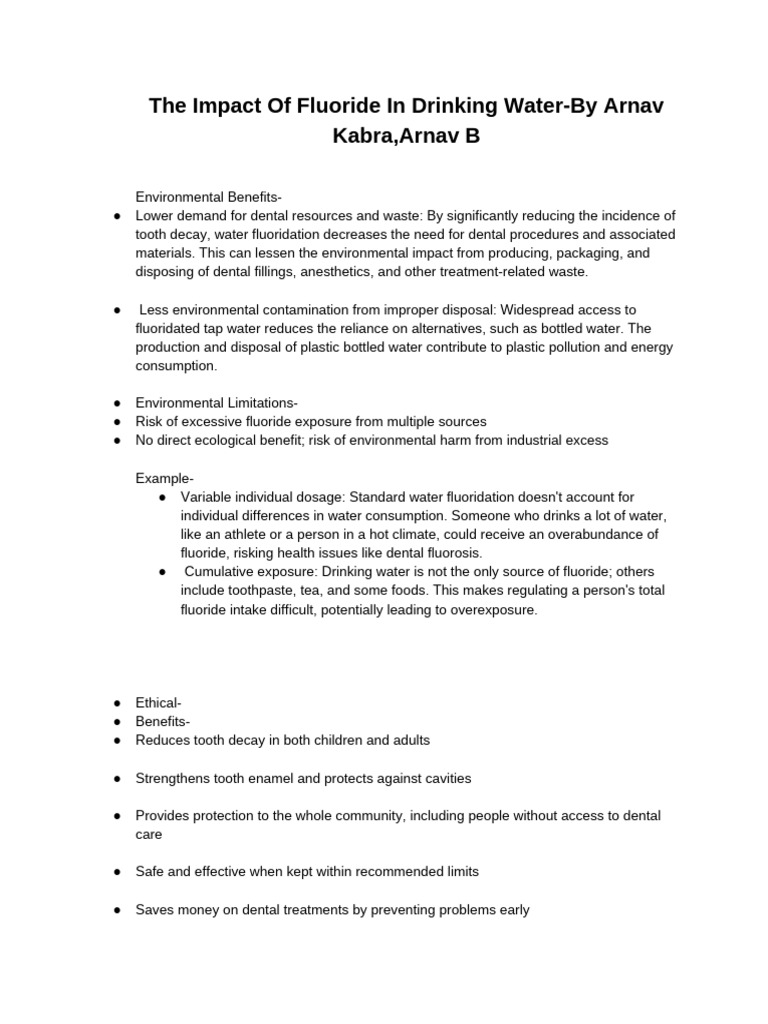 The Impact Of Fluoride In Drinking Water-By Arnav Kabra,Arnav B

Environmental Benefits-

• Lower demand for dental resources and waste: By significantly reducing the incidence of tooth decay, water fluoridation decreases the need for dental procedures and associated materials. This can lessen the environmental impact from producing, packaging, and disposing of dental fillings, anesthetics, and other treatment-related waste.

• Less environmental contamination from improper disposal: Widespread access to fluoridated tap water reduces the reliance on alternatives, such as bottled water. The production and disposal of plastic bottled water contribute to plastic pollution and energy consumption.

• Environmental Limitations-
• Risk of excessive fluoride exposure from multiple sources
• No direct ecological benefit; risk of environmental harm from industrial excess

Example-
• Variable individual dosage: Standard water fluoridation doesn't account for individual differences in water consumption. Someone who drinks a lot of water, like an athlete or a person in a hot climate, could receive an overabundance of fluoride, risking health issues like dental fluorosis.
• Cumulative exposure: Drinking water is not the only source of fluoride; others include toothpaste, tea, and some foods. This makes regulating a person's total fluoride intake difficult, potentially leading to overexposure.

• Ethical-
• Benefits-
• Reduces tooth decay in both children and adults

• Strengthens tooth enamel and protects against cavities

• Provides protection to the whole community, including people without access to dental care

• Safe and effective when kept within recommended limits

• Saves money on dental treatments by preventing problems early